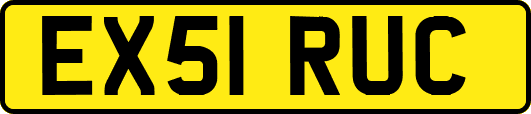 EX51 RUC